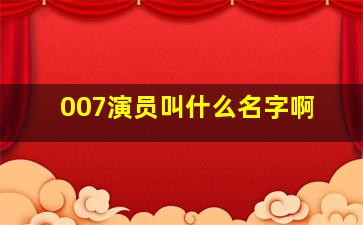 007演员叫什么名字啊